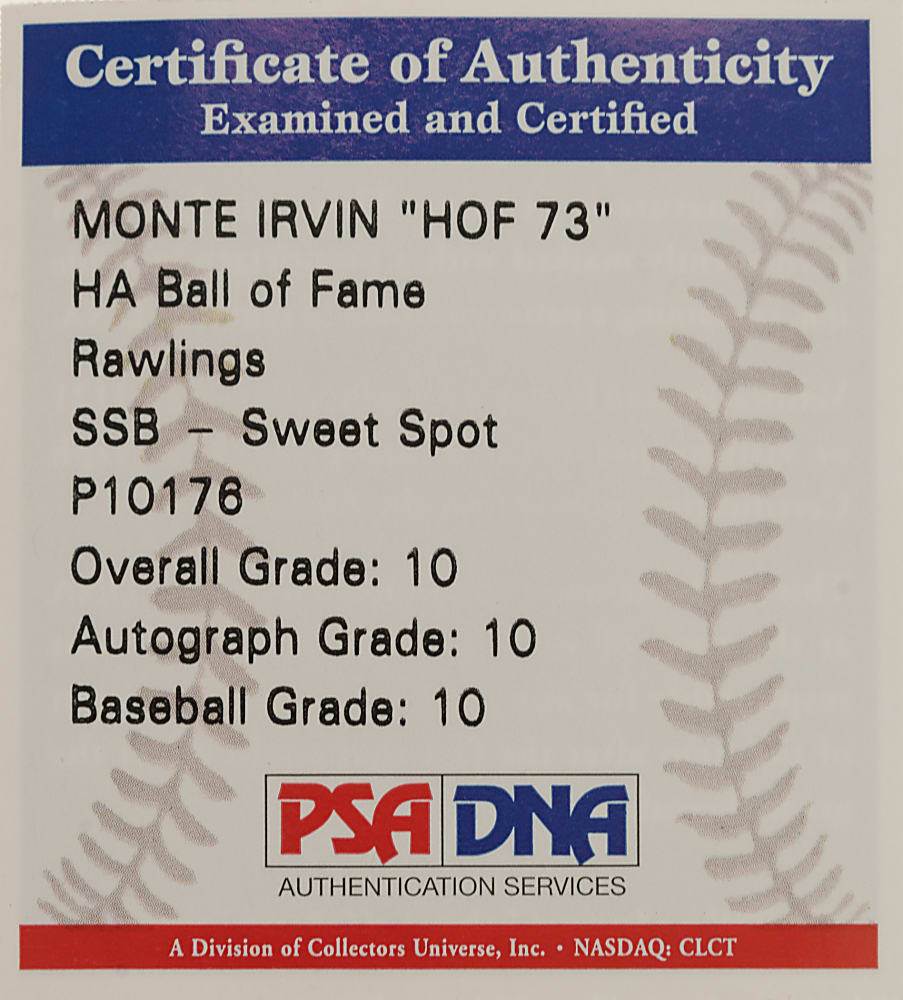 Certificate of Authenticity
Examined and Certified

MONTE IRVIN "HOF 73"
HA Ball of Fame
Rawlings
SSB - Sweet Spot
P10176
Overall Grade: 10
Autograph Grade: 10
Baseball Grade: 10

PSA DNA
AUTHENTICATION SERVICES

A Division of Collectors Universe, Inc. • NASDAQ: CLCT